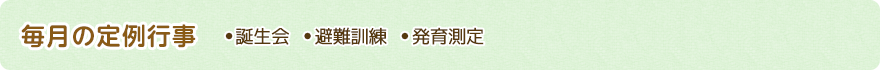 毎月の定例行事 •誕生会 •避難訓練 •発育測定